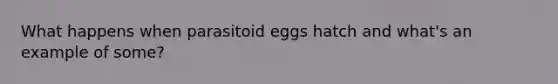 What happens when parasitoid eggs hatch and what's an example of some?